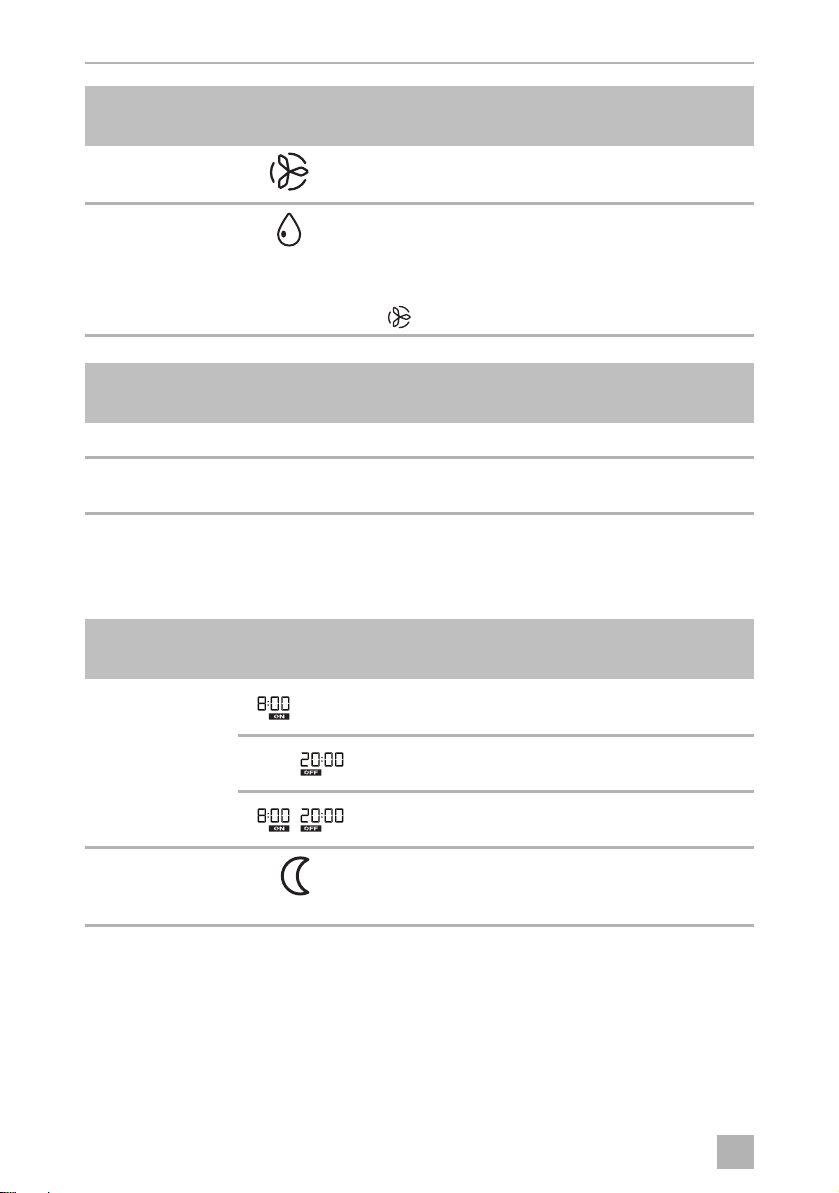 8:00
ON

20:00
OFF

8:00 20:00
ON OFF